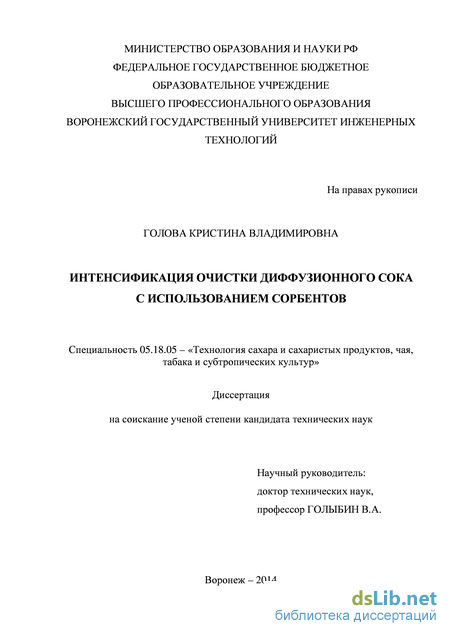 МИНИСТЕРСТВО ОБРАЗОВАНИЯ И НАУКИ РФ
ФЕДЕРАЛЬНОЕ ГОСУДАРСТВЕННОЕ БЮДЖЕТНОЕ
ОБРАЗОВАТЕЛЬНОЕ УЧРЕЖДЕНИЕ
ВЫСШЕГО ПРОФЕССИОНАЛЬНОГО ОБРАЗОВАНИЯ
ВОРОНЕЖСКИЙ ГОСУДАРСТВЕННЫЙ УНИВЕРСИТЕТ ИНЖЕНЕРНЫХ ТЕХНОЛОГИЙ

На правах рукописи

ГОЛОВА КРИСТИНА ВЛАДИМИРОВНА

ИНТЕНСИФИКАЦИЯ ОЧИСТКИ ДИФФУЗИОННОГО СОКА С ИСПОЛЬЗОВАНИЕМ СОРБЕНТОВ

Специальность 05.18.05 – «Технология сахара и сахаристых продуктов, чая, табака и субтропических культур»

Диссертация

на соискание ученой степени кандидата технических наук

Научный руководитель:
доктор технических наук,
профессор ГОЛЫБИН В.А.

Воронеж – 2014

dsLib.net
библиотека диссертаций